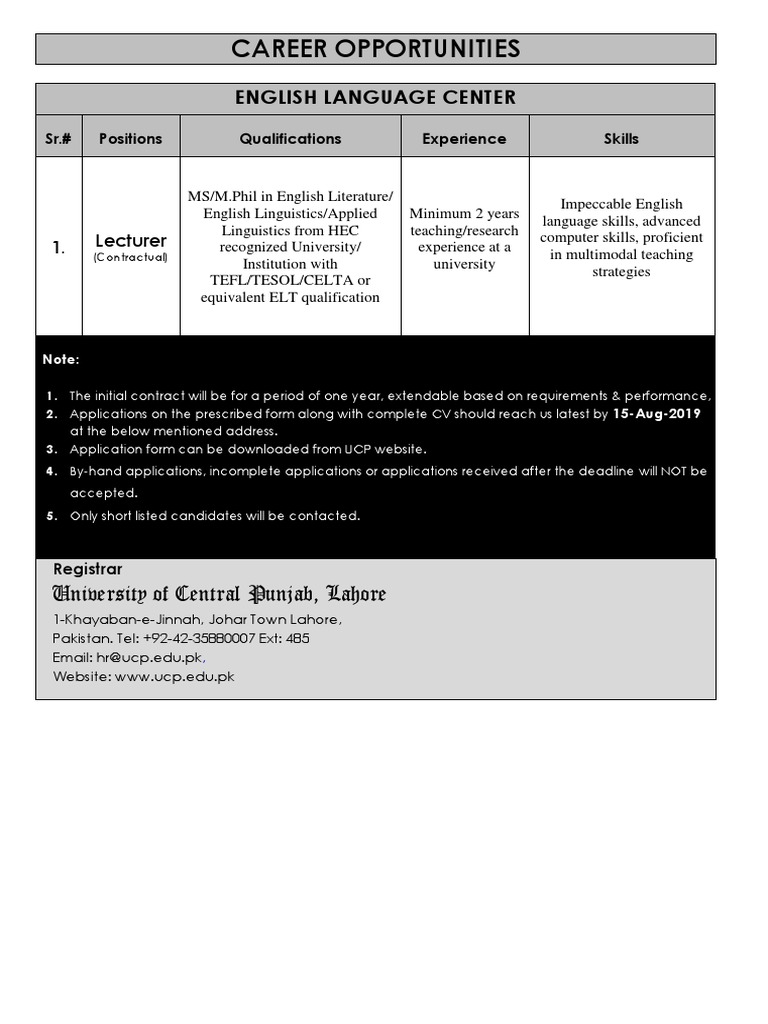 CAREER OPPORTUNITIES

ENGLISH LANGUAGE CENTER

| Sr.# | Positions | Qualifications | Experience | Skills |
|---|---|---|---|---|
| 1. | Lecturer (Contractual) | MS/M.Phil in English Literature/ English Linguistics/Applied Linguistics from HEC recognized University/ Institution with TEFL/TESOL/CELTA or equivalent ELT qualification | Minimum 2 years teaching/research experience at a university | Impeccable English language skills, advanced computer skills, proficient in multimodal teaching strategies |

Note:

1. The initial contract will be for a period of one year, extendable based on requirements & performance,
2. Applications on the prescribed form along with complete CV should reach us latest by 15-Aug-2019 at the below mentioned address.
3. Application form can be downloaded from UCP website.
4. By-hand applications, incomplete applications or applications received after the deadline will NOT be accepted.
5. Only short listed candidates will be contacted.

Registrar
University of Central Punjab, Lahore
1-Khayaban-e-Jinnah, Johar Town Lahore,
Pakistan. Tel: +92-42-35880007 Ext: 485
Email: hr@ucp.edu.pk,
Website: www.ucp.edu.pk